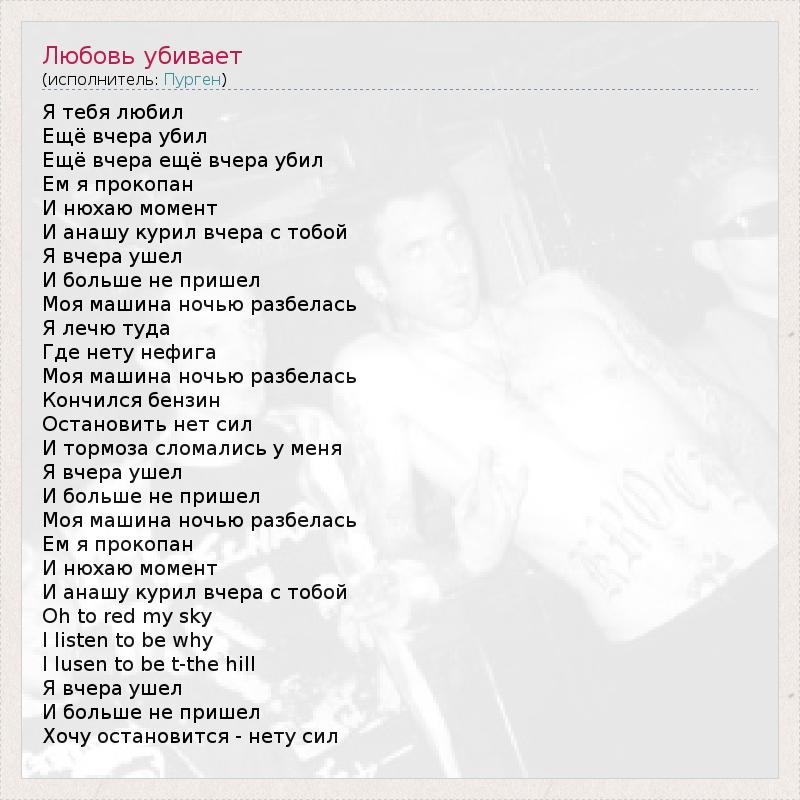 Любовь убивает
(исполнитель: Пурген)

Я тебя любил
Ещё вчера убил
Ещё вчера ещё вчера убил
Ем я прокопан
И нюхаю момент
И анашу курил вчера с тобой
Я вчера ушел
И больше не пришел
Моя машина ночью разбелась
Я лечю туда
Где нету нефига
Моя машина ночью разбелась
Кончился бензин
Остановить нет сил
И тормоза сломались у меня
Я вчера ушел
И больше не пришел
Моя машина ночью разбелась
Ем я прокопан
И нюхаю момент
И анашу курил вчера с тобой
Oh to red my sky
I listen to be why
I lusen to be t-the hill
Я вчера ушел
И больше не пришел
Хочу остановится - нету сил